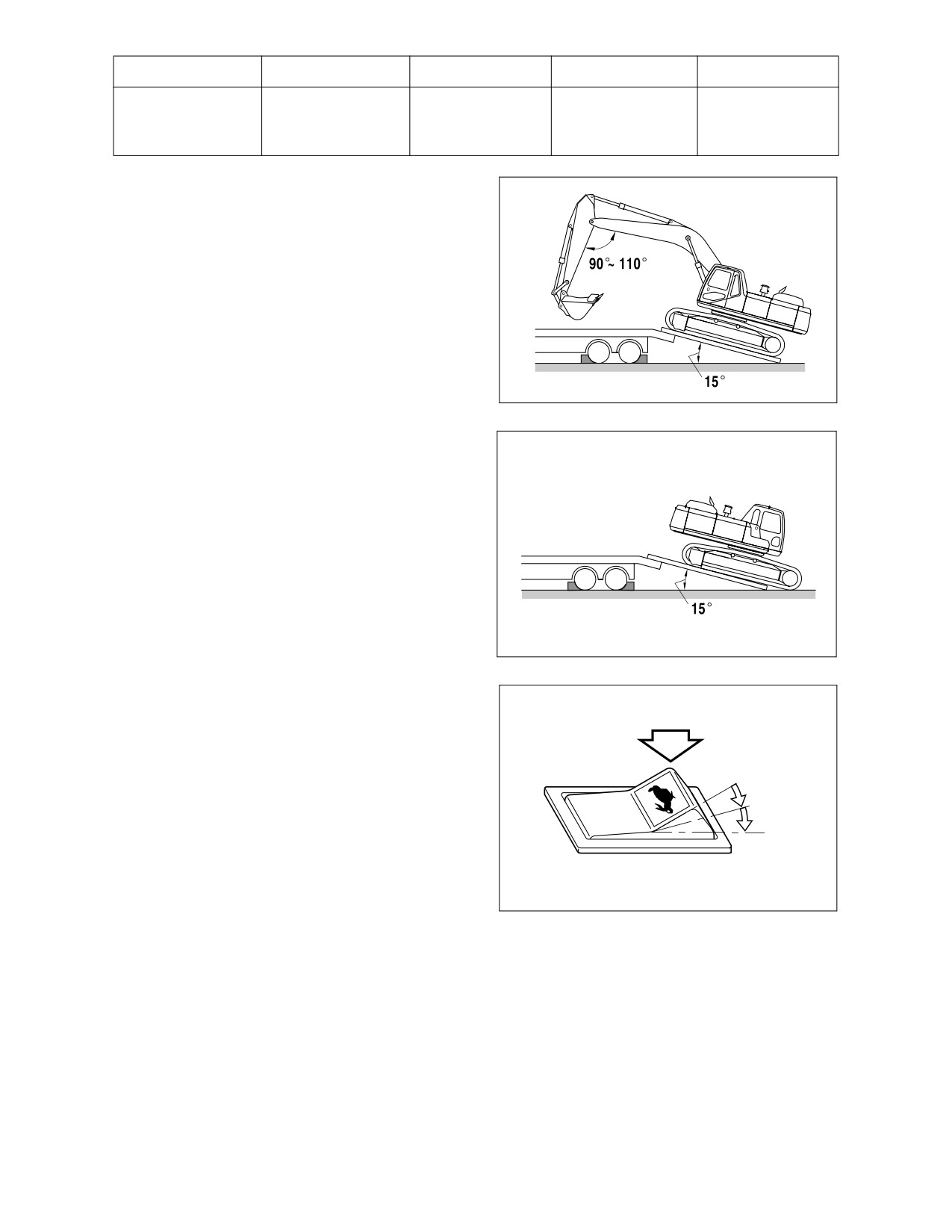 90°~ 110°

15°

15°